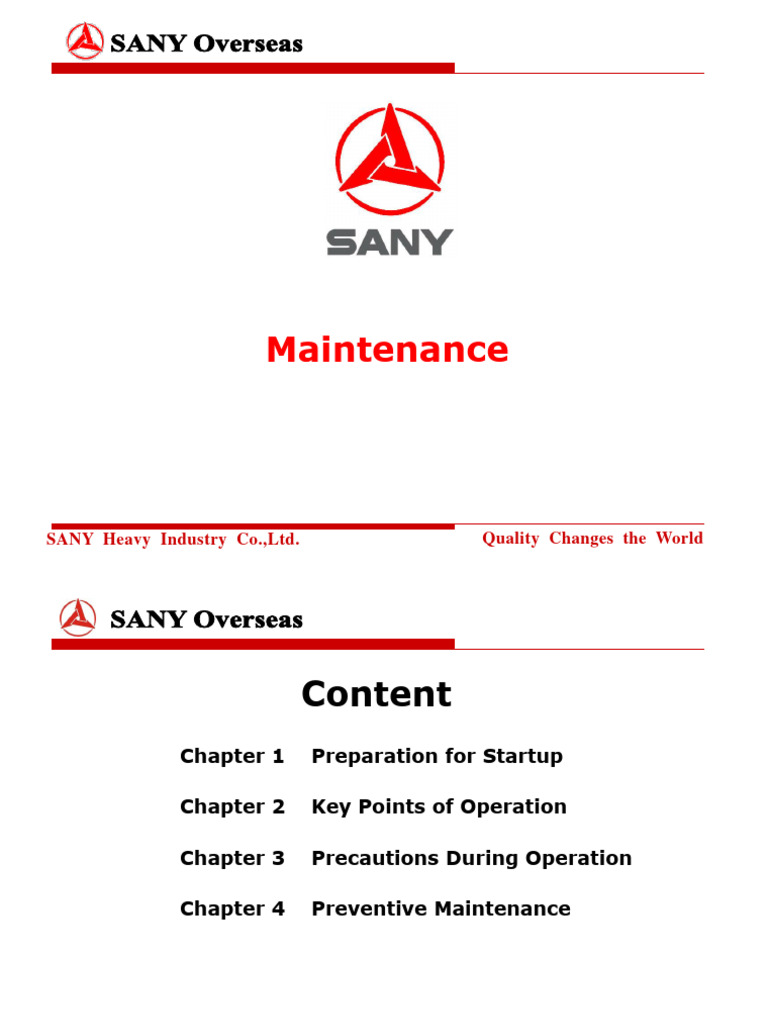 SANY Overseas

SANY

Maintenance

SANY Heavy Industry Co.,Ltd.

Quality Changes the World

SANY Overseas

Content

Chapter 1 Preparation for Startup

Chapter 2 Key Points of Operation

Chapter 3 Precautions During Operation

Chapter 4 Preventive Maintenance